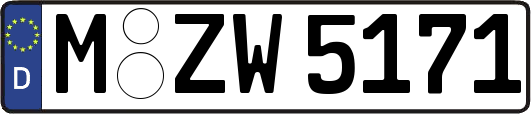 D M ZW 5171